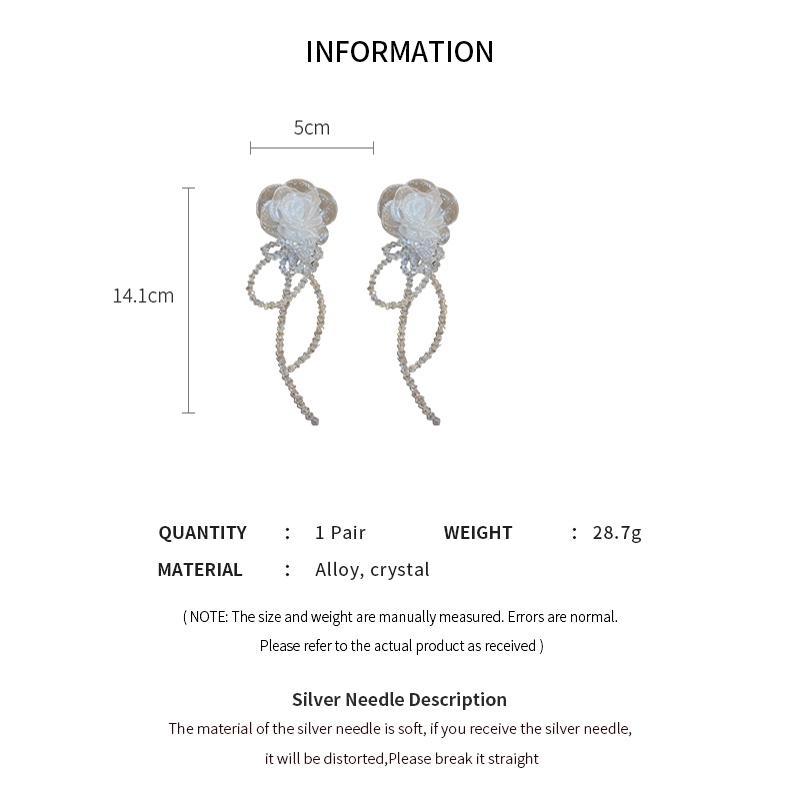 INFORMATION

5cm

14.1cm

QUANTITY : 1 Pair WEIGHT : 28.7g

MATERIAL : Alloy, crystal

( NOTE: The size and weight are manually measured. Errors are normal. Please refer to the actual product as received )

Silver Needle Description

The material of the silver needle is soft, if you receive the silver needle, it will be distorted,Please break it straight